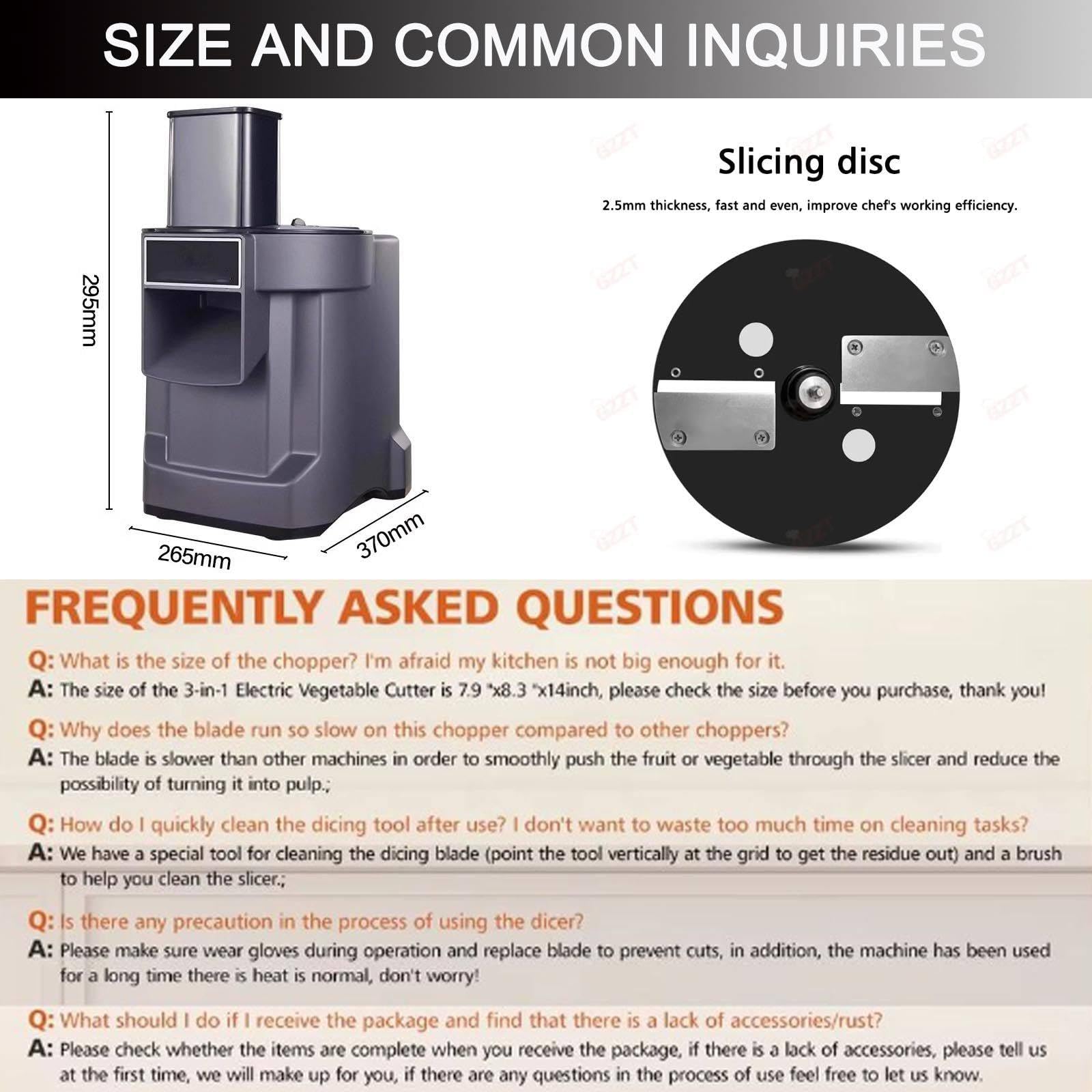 SIZE AND COMMON INQUIRIES

295mm

265mm

370mm

Slicing disc

2.5mm thickness, fast and even, improve chef's working efficiency.

FREQUENTLY ASKED QUESTIONS

Q: What is the size of the chopper? I'm afraid my kitchen is not big enough for it.

A: The size of the 3-in-1 Electric Vegetable Cutter is 7.9 "x8.3 "x14inch, please check the size before you purchase, thank you!

Q: Why does the blade run so slow on this chopper compared to other choppers?

A: The blade is slower than other machines in order to smoothly push the fruit or vegetable through the slicer and reduce the possibility of turning it into pulp.;

Q: How do I quickly clean the dicing tool after use? I don't want to waste too much time on cleaning tasks?

A: We have a special tool for cleaning the dicing blade (point the tool vertically at the grid to get the residue out) and a brush to help you clean the slicer.;

Q: Is there any precaution in the process of using the dicer?

A: Please make sure wear gloves during operation and replace blade to prevent cuts, in addition, the machine has been used for a long time there is heat is normal, don't worry!

Q: What should I do if I receive the package and find that there is a lack of accessories/rust?

A: Please check whether the items are complete when you receive the package, if there is a lack of accessories, please tell us at the first time, we will make up for you, if there are any questions in the process of use feel free to let us know.

GZZT